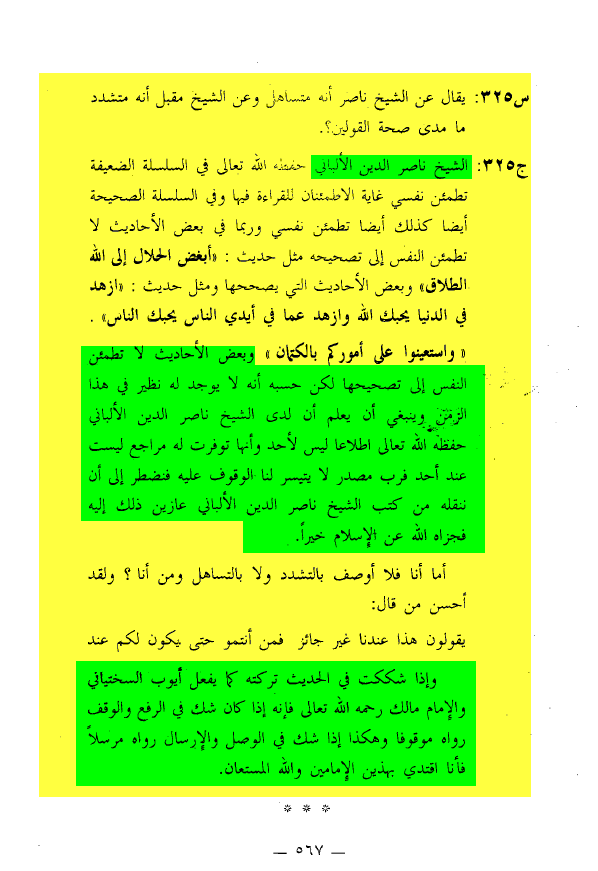 س٣٢٥: يقال عن الشيخ ناصر أنه متساهل وعن الشيخ مقبل أنه متشدد ما مدى صحة القولين؟.

ج٣٢٥: الشيخ ناصر الدين الألباني حفظه الله تعالى في السلسلة الضعيفة تطمئن نفسي غاية الاطمئنان للقراءة فيها وفي السلسلة الصحيحة أيضا كذلك أيضا تطمئن نفسي وربما في بعض الأحاديث لا تطمئن النفس إلى تصحيحه مثل حديث : «أبغض الحلال إلى الله الطلاق» وبعض الأحاديث التي يصححها ومثل حديث : «ازهد في الدنيا يحبك الله وازهد عما في أيدي الناس يحبك الناس» .

« واستعينوا على أموركم بالكتمان » وبعض الأحاديث لا تطمئن النفس إلى تصحيحها لكن حسبه أنه لا يوجد له نظير في هذا الزمن وينبغي أن يعلم أن لدى الشيخ ناصر الدين الألباني حفظه الله تعالى اطلاعا ليس لأحد وأنها توفرت له مراجع ليست عند أحد فرب مصدر لا يتيسر لنا الوقوف عليه فنضطر إلى أن ننقله من كتب الشيخ ناصر الدين الألباني عازين ذلك إليه فجزاه الله عن الإسلام خيراً.

أما أنا فلا أوصف بالتشدد ولا بالتساهل ومن أنا ؟ ولقد أحسن من قال:

يقولون هذا عندنا غير جائز فمن أنتمو حتى يكون لكم عند

وإذا شككت في الحديث تركته كما يفعل أيوب السختياني والإمام مالك رحمه الله تعالى فإنه إذا كان شك في الرفع والوقف رواه موقوفا وهكذا إذا شك في الوصل والإرسال رواه مرسلاً فأنا اقتدي بهذين الإمامين والله المستعان.

* * *

— ٥٦٧ —